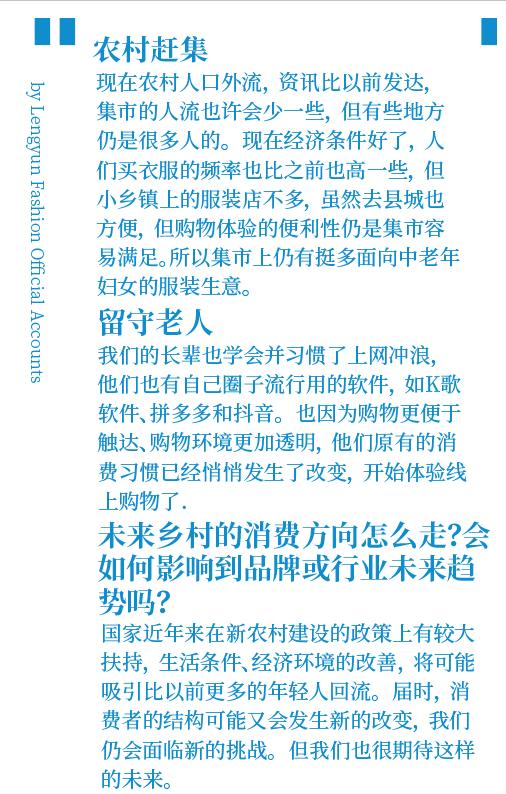 by Lengyun Fashion Official Accounts

农村赶集

现在农村人口外流，资讯比以前发达，集市的人流也许会少一些，但有些地方仍是很多人的。现在经济条件好了，人们买衣服的频率也比之前也高一些，但小乡镇上的服装店不多，虽然去县城也方便，但购物体验的便利性仍是集市容易满足。所以集市上仍有挺多面向中老年妇女的服装生意。

留守老人

我们的长辈也学会并习惯了上网冲浪，他们也有自己圈子流行用的软件，如K歌软件、拼多多和抖音。也因为购物更便于触达、购物环境更加透明，他们原有的消费习惯已经悄悄发生了改变，开始体验线上购物了.

未来乡村的消费方向怎么走?会如何影响到品牌或行业未来趋势吗?

国家近年来在新农村建设的政策上有较大扶持，生活条件、经济环境的改善，将可能吸引比以前更多的年轻人回流。届时，消费者的结构可能又会发生新的改变，我们仍会面临新的挑战。但我们也很期待这样的未来。